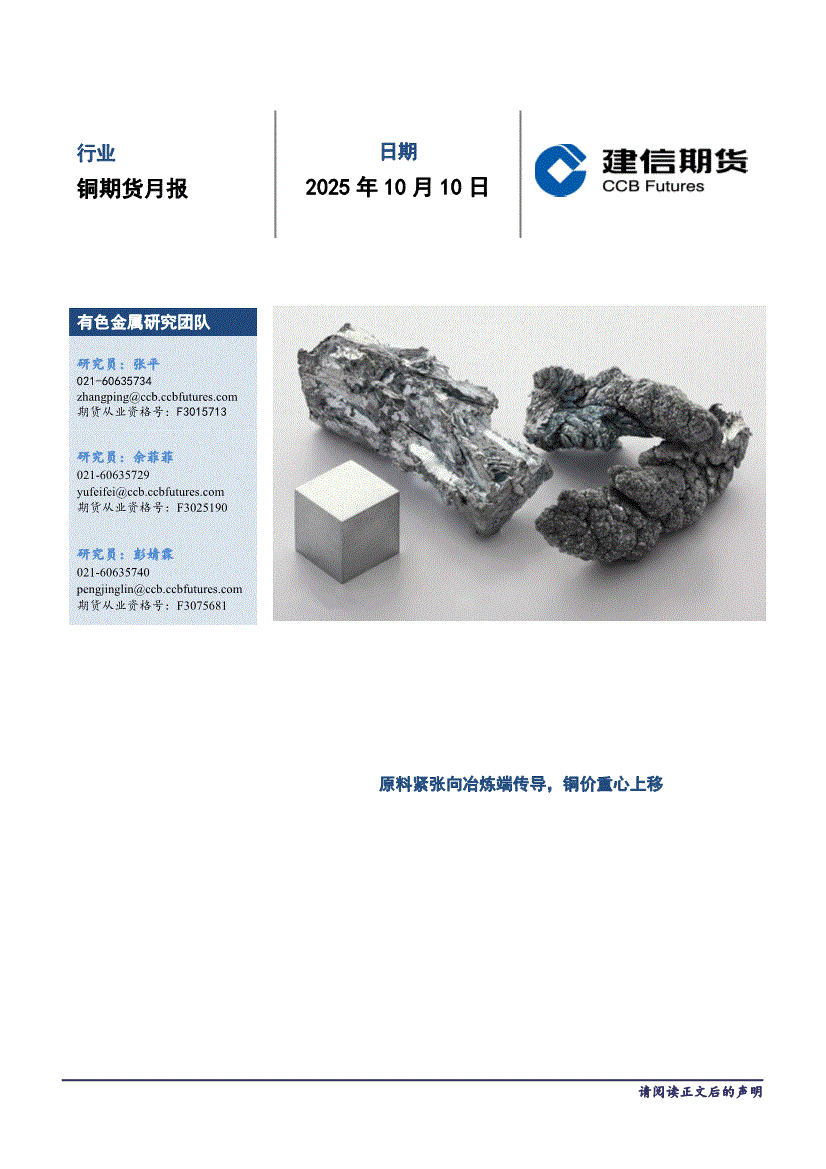 行业
铜期货月报

日期
2025 年 10 月 10 日

建信期货
CCB Futures

有色金属研究团队

研究员：张平
021-60635734
zhangping@ccb.ccbfutures.com
期货从业资格号：F3015713

研究员：余菲菲
021-60635729
yufeifei@ccb.ccbfutures.com
期货从业资格号：F3025190

研究员：彭婧霖
021-60635740
pengjinglin@ccb.ccbfutures.com
期货从业资格号：F3075681

原料紧张向冶炼端传导，铜价重心上移

请阅读正文后的声明